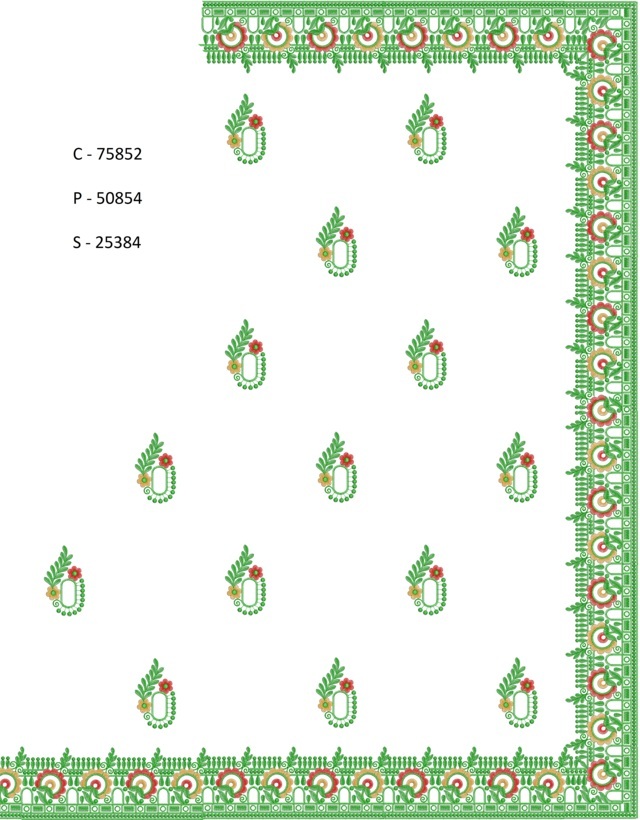 C - 75852

P - 50854

S - 25384